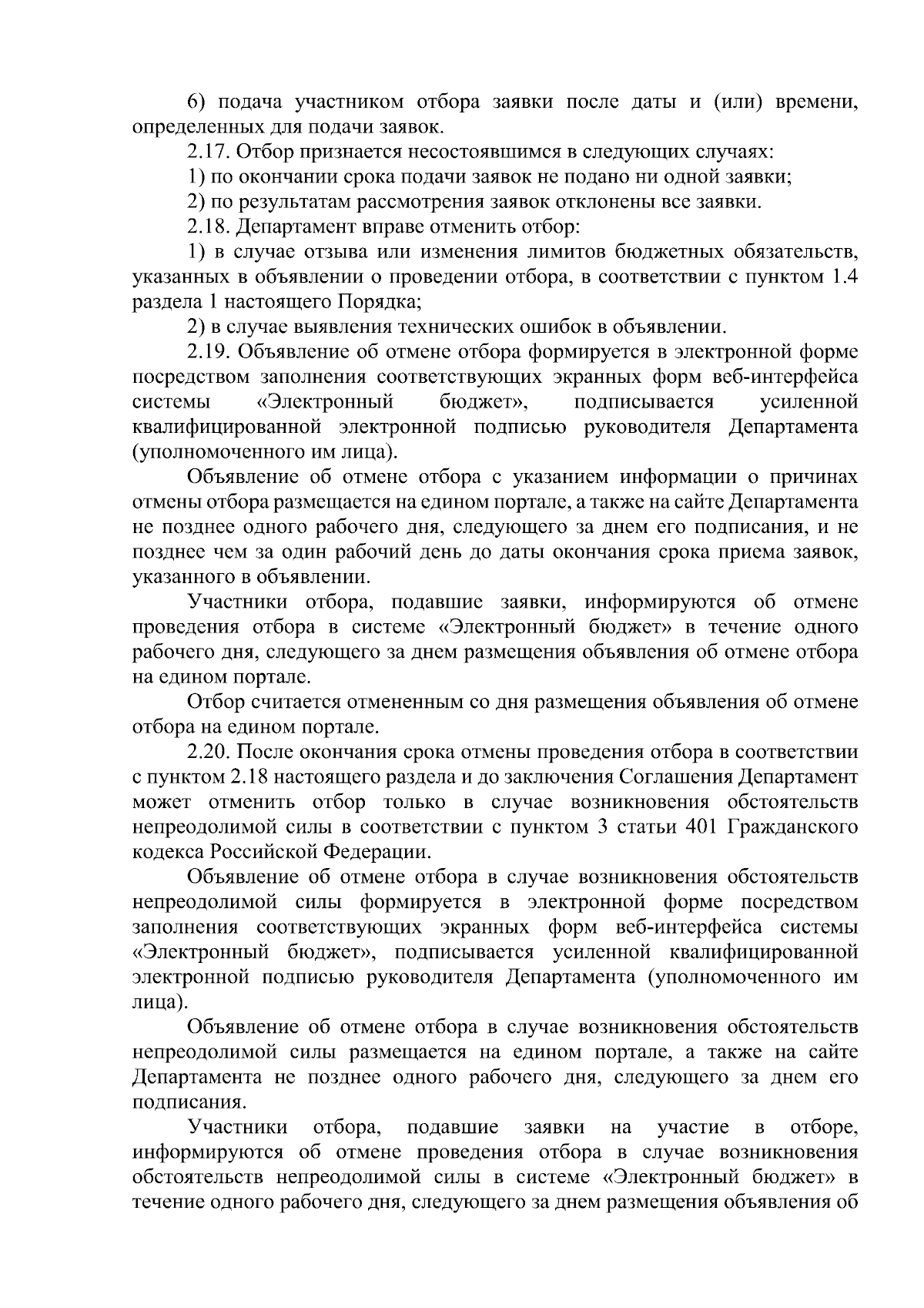 6) подача участником отбора заявки после даты и (или) времени, определенных для подачи заявок.

2.17. Отбор признается несостоявшимся в следующих случаях:

1) по окончании срока подачи заявок не подано ни одной заявки;

2) по результатам рассмотрения заявок отклонены все заявки.

2.18. Департамент вправе отменить отбор:

1) в случае отзыва или изменения лимитов бюджетных обязательств, указанных в объявлении о проведении отбора, в соответствии с пунктом 1.4 раздела 1 настоящего Порядка;

2) в случае выявления технических ошибок в объявлении.

2.19. Объявление об отмене отбора формируется в электронной форме посредством заполнения соответствующих экранных форм веб-интерфейса системы «Электронный бюджет», подписывается усиленной квалифицированной электронной подписью руководителя Департамента (уполномоченного им лица).

Объявление об отмене отбора с указанием информации о причинах отмены отбора размещается на едином портале, а также на сайте Департамента не позднее одного рабочего дня, следующего за днем его подписания, и не позднее чем за один рабочий день до даты окончания срока приема заявок, указанного в объявлении.

Участники отбора, подавшие заявки, информируются об отмене проведения отбора в системе «Электронный бюджет» в течение одного рабочего дня, следующего за днем размещения объявления об отмене отбора на едином портале.

Отбор считается отмененным со дня размещения объявления об отмене отбора на едином портале.

2.20. После окончания срока отмены проведения отбора в соответствии с пунктом 2.18 настоящего раздела и до заключения Соглашения Департамент может отменить отбор только в случае возникновения обстоятельств непреодолимой силы в соответствии с пунктом 3 статьи 401 Гражданского кодекса Российской Федерации.

Объявление об отмене отбора в случае возникновения обстоятельств непреодолимой силы формируется в электронной форме посредством заполнения соответствующих экранных форм веб-интерфейса системы «Электронный бюджет», подписывается усиленной квалифицированной электронной подписью руководителя Департамента (уполномоченного им лица).

Объявление об отмене отбора в случае возникновения обстоятельств непреодолимой силы размещается на едином портале, а также на сайте Департамента не позднее одного рабочего дня, следующего за днем его подписания.

Участники отбора, подавшие заявки на участие в отборе, информируются об отмене проведения отбора в случае возникновения обстоятельств непреодолимой силы в системе «Электронный бюджет» в течение одного рабочего дня, следующего за днем размещения объявления об